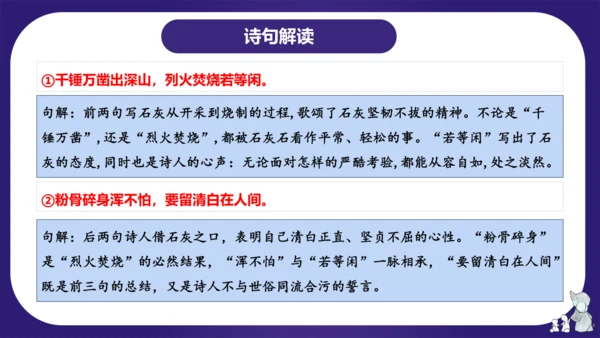 诗句解读

①千锤万凿出深山，列火焚烧若等闲。

句解：前两句写石灰从开采到烧制的过程，歌颂了石灰坚韧不拔的精神。不论是“千锤万凿”，还是“烈火焚烧”，都被石灰石看作平常、轻松的事。“若等闲”写出了石灰的态度，同时也是诗人的心声：无论面对怎样的严酷考验，都能从容自如，处之淡然。

②粉骨碎身浑不怕，要留清白在人间。

句解：后两句诗人借石灰之口，表明自己清白正直、坚贞不屈的心性。“粉骨碎身”是“烈火焚烧”的必然结果，“浑不怕”与“若等闲”一脉相承，“要留清白在人间”既是前三句的总结，又是诗人不与世俗同流合污的誓言。